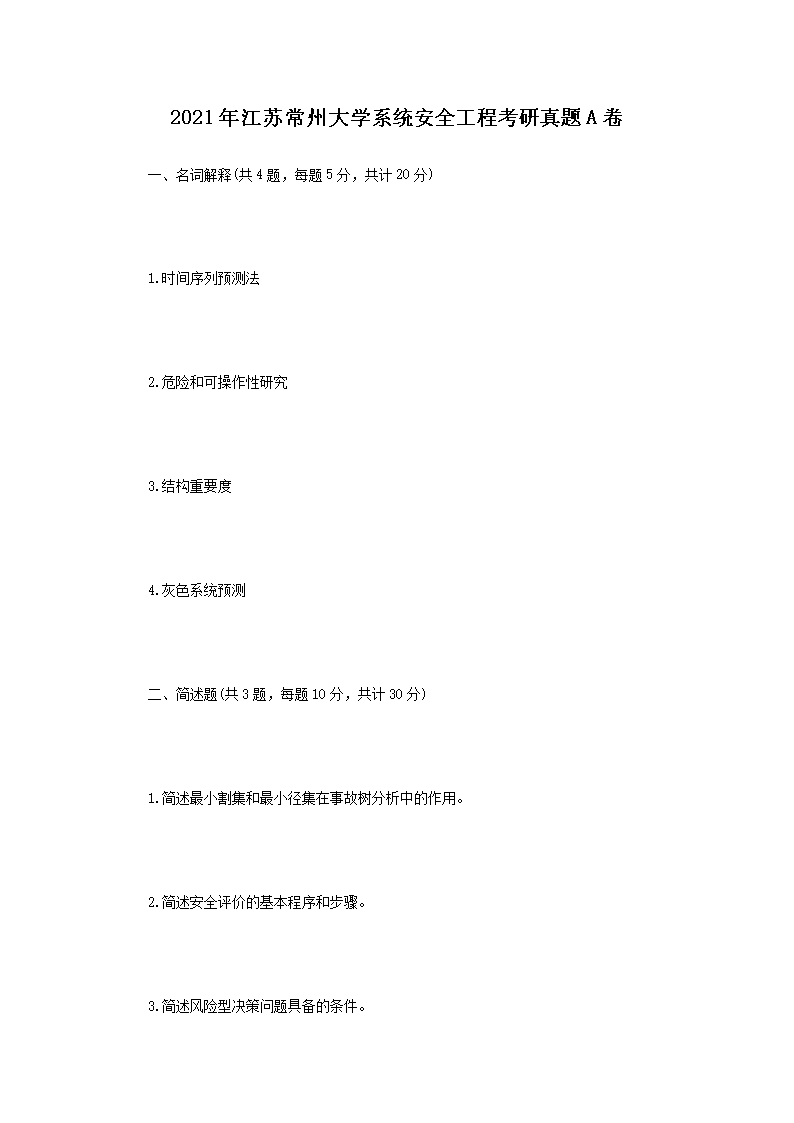 2021年江苏常州大学系统安全工程考研真题A卷

一、名词解释(共4题，每题5分，共计20分)

1.时间序列预测法

2.危险和可操作性研究

3.结构重要度

4.灰色系统预测

二、简述题(共3题，每题10分，共计30分)

1.简述最小割集和最小径集在事故树分析中的作用。

2.简述安全评价的基本程序和步骤。

3.简述风险型决策问题具备的条件。